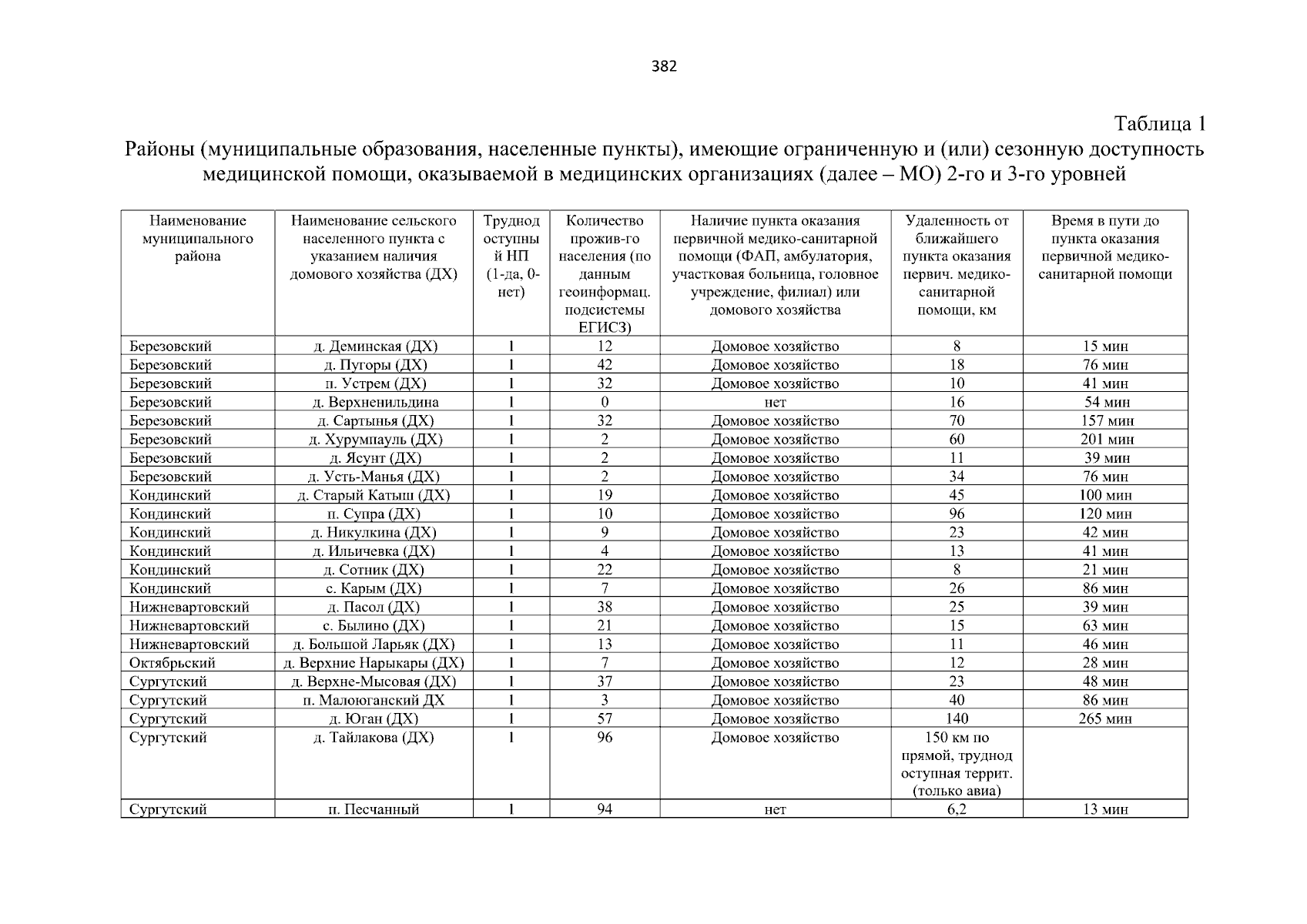 382

Таблица 1

Районы (муниципальные образования, населенные пункты), имеющие ограниченную и (или) сезонную доступность медицинской помощи, оказываемой в медицинских организациях (далее – МО) 2-го и 3-го уровней

| Наименование муниципального района | Наименование сельского населенного пункта с указанием наличия домового хозяйства (ДХ) | Труднодоступный НП (1-да, 0-нет) | Количество прожив-го населения (по данным геоинформац. подсистемы ЕГИСЗ) | Наличие пункта оказания первичной медико-санитарной помощи (ФАП, амбулатория, участковая больница, головное учреждение, филиал) или домового хозяйства | Удаленность от ближайшего пункта оказания первич. медико-санитарной помощи, км | Время в пути до пункта оказания первичной медико-санитарной помощи |
|---|---|---|---|---|---|---|
| Березовский | д. Деминская (ДХ) | 1 | 12 | Домовое хозяйство | 8 | 15 мин |
| Березовский | д. Пугоры (ДХ) | 1 | 42 | Домовое хозяйство | 18 | 76 мин |
| Березовский | п. Устрем (ДХ) | 1 | 32 | Домовое хозяйство | 10 | 41 мин |
| Березовский | д. Верхненильдина | 1 | 0 | нет | 16 | 54 мин |
| Березовский | д. Сартынья (ДХ) | 1 | 32 | Домовое хозяйство | 70 | 157 мин |
| Березовский | д. Хурумпауль (ДХ) | 1 | 2 | Домовое хозяйство | 60 | 201 мин |
| Березовский | д. Ясунт (ДХ) | 1 | 2 | Домовое хозяйство | 11 | 39 мин |
| Березовский | д. Усть-Манья (ДХ) | 1 | 2 | Домовое хозяйство | 34 | 76 мин |
| Кондинский | д. Старый Катыш (ДХ) | 1 | 19 | Домовое хозяйство | 45 | 100 мин |
| Кондинский | п. Супра (ДХ) | 1 | 10 | Домовое хозяйство | 96 | 120 мин |
| Кондинский | д. Никулкина (ДХ) | 1 | 9 | Домовое хозяйство | 23 | 42 мин |
| Кондинский | д. Ильичевка (ДХ) | 1 | 4 | Домовое хозяйство | 13 | 41 мин |
| Кондинский | д. Сотник (ДХ) | 1 | 22 | Домовое хозяйство | 8 | 21 мин |
| Кондинский | с. Карым (ДХ) | 1 | 7 | Домовое хозяйство | 26 | 86 мин |
| Нижневартовский | д. Пасол (ДХ) | 1 | 38 | Домовое хозяйство | 25 | 39 мин |
| Нижневартовский | с. Былино (ДХ) | 1 | 21 | Домовое хозяйство | 15 | 63 мин |
| Нижневартовский | д. Большой Ларьяк (ДХ) | 1 | 13 | Домовое хозяйство | 11 | 46 мин |
| Октябрьский | д. Верхние Нарыкары (ДХ) | 1 | 7 | Домовое хозяйство | 12 | 28 мин |
| Сургутский | д. Верхне-Мысовая (ДХ) | 1 | 37 | Домовое хозяйство | 23 | 48 мин |
| Сургутский | п. Малоюганский ДХ | 1 | 3 | Домовое хозяйство | 40 | 86 мин |
| Сургутский | д. Юган (ДХ) | 1 | 57 | Домовое хозяйство | 140 | 265 мин |
| Сургутский | д. Тайлакова (ДХ) | 1 | 96 | Домовое хозяйство | 150 км по прямой, труднодоступная террит. (только авиа) | |
| Сургутский | п. Песчанный | 1 | 94 | нет | 6,2 | 13 мин |